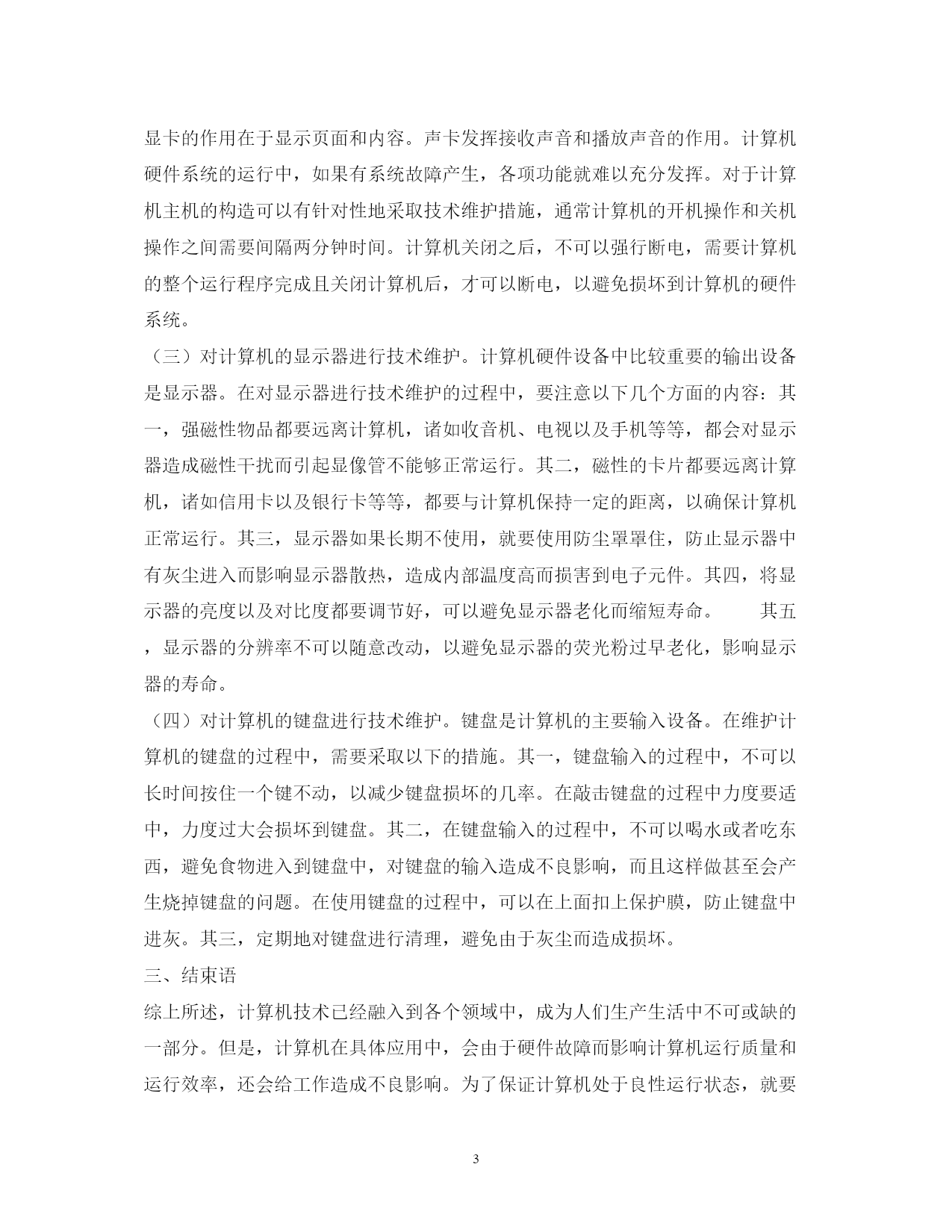 显卡的作用在于显示页面和内容。声卡发挥接收声音和播放声音的作用。计算机硬件系统的运行中，如果有系统故障产生，各项功能就难以充分发挥。对于计算机主机的构造可以有针对性地采取技术维护措施，通常计算机的开机操作和关机操作之间需要间隔两分钟时间。计算机关闭之后，不可以强行断电，需要计算机的整个运行程序完成且关闭计算机后，才可以断电，以避免损坏到计算机的硬件系统。

（三）对计算机的显示器进行技术维护。计算机硬件设备中比较重要的输出设备是显示器。在对显示器进行技术维护的过程中，要注意以下几个方面的内容：其一，强磁性物品都要远离计算机，诸如收音机、电视以及手机等等，都会对显示器造成磁性干扰而引起显像管不能够正常运行。其二，磁性的卡片都要远离计算机，诸如信用卡以及银行卡等等，都要与计算机保持一定的距离，以确保计算机正常运行。其三，显示器如果长期不使用，就要使用防尘罩罩住，防止显示器中有灰尘进入而影响显示器散热，造成内部温度高而损害到电子元件。其四，将显示器的亮度以及对比度都要调节好，可以避免显示器老化而缩短寿命。　　其五，显示器的分辨率不可以随意改动，以避免显示器的荧光粉过早老化，影响显示器的寿命。

（四）对计算机的键盘进行技术维护。键盘是计算机的主要输入设备。在维护计算机的键盘的过程中，需要采取以下的措施。其一，键盘输入的过程中，不可以长时间按住一个键不动，以减少键盘损坏的几率。在敲击键盘的过程中力度要适中，力度过大会损坏到键盘。其二，在键盘输入的过程中，不可以喝水或者吃东西，避免食物进入到键盘中，对键盘的输入造成不良影响，而且这样做甚至会产生烧掉键盘的问题。在使用键盘的过程中，可以在上面扣上保护膜，防止键盘中进灰。其三，定期地对键盘进行清理，避免由于灰尘而造成损坏。

三、结束语

综上所述，计算机技术已经融入到各个领域中，成为人们生产生活中不可或缺的一部分。但是，计算机在具体应用中，会由于硬件故障而影响计算机运行质量和运行效率，还会给工作造成不良影响。为了保证计算机处于良性运行状态，就要

3